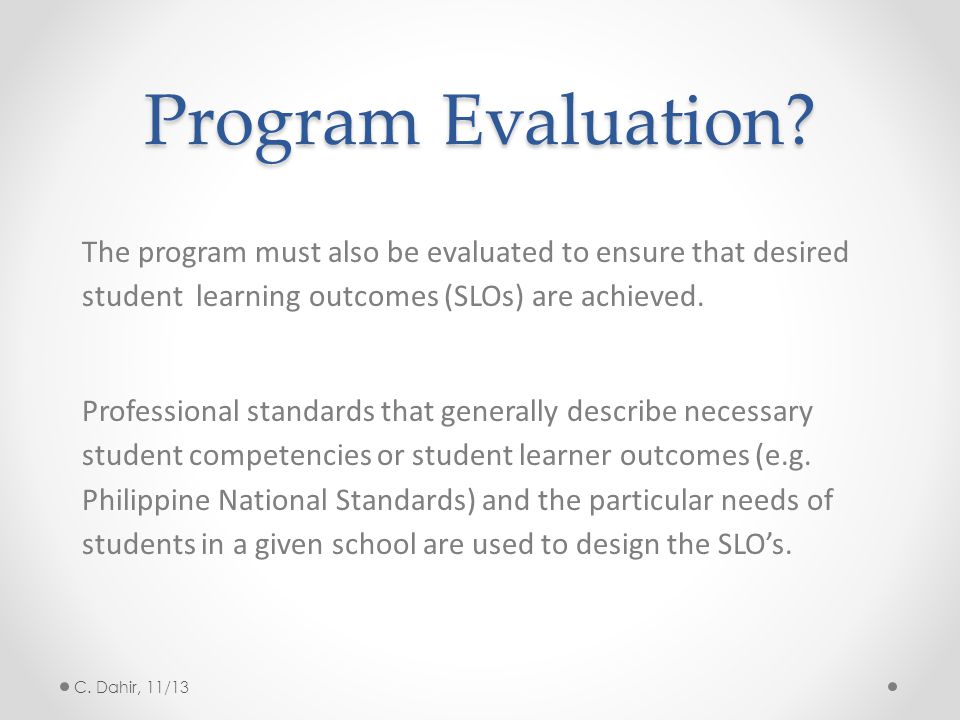 Program Evaluation?

The program must also be evaluated to ensure that desired student learning outcomes (SLOs) are achieved.

Professional standards that generally describe necessary student competencies or student learner outcomes (e.g. Philippine National Standards) and the particular needs of students in a given school are used to design the SLO's.

C. Dahir, 11/13